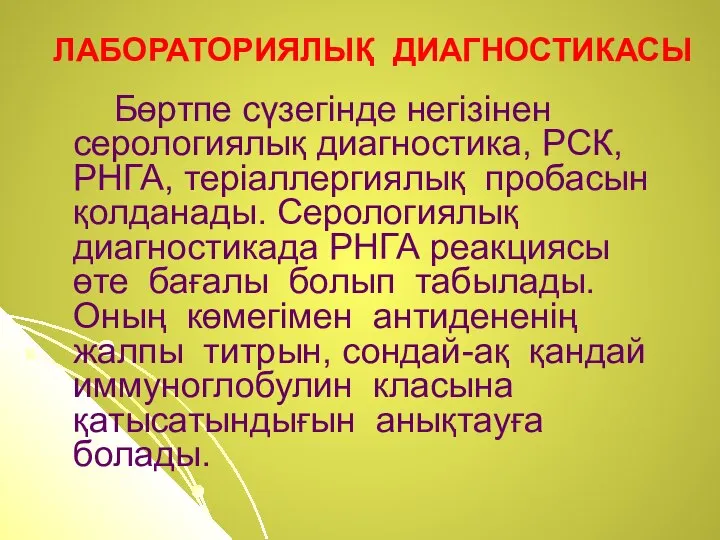 ЛАБОРАТОРИЯЛЫҚ ДИАГНОСТИКАСЫ

Бөртпе сүзегінде негізінен серологиялық диагностика, РСК, РНГА, теріаллергиялық пробасын қолданады. Серологиялық диагностикада РНГА реакциясы өте бағалы болып табылады. Оның көмегімен антидененің жалпы титрын, сондай-ақ қандай иммуноглобулин класына қатысатындығын анықтауға болады.